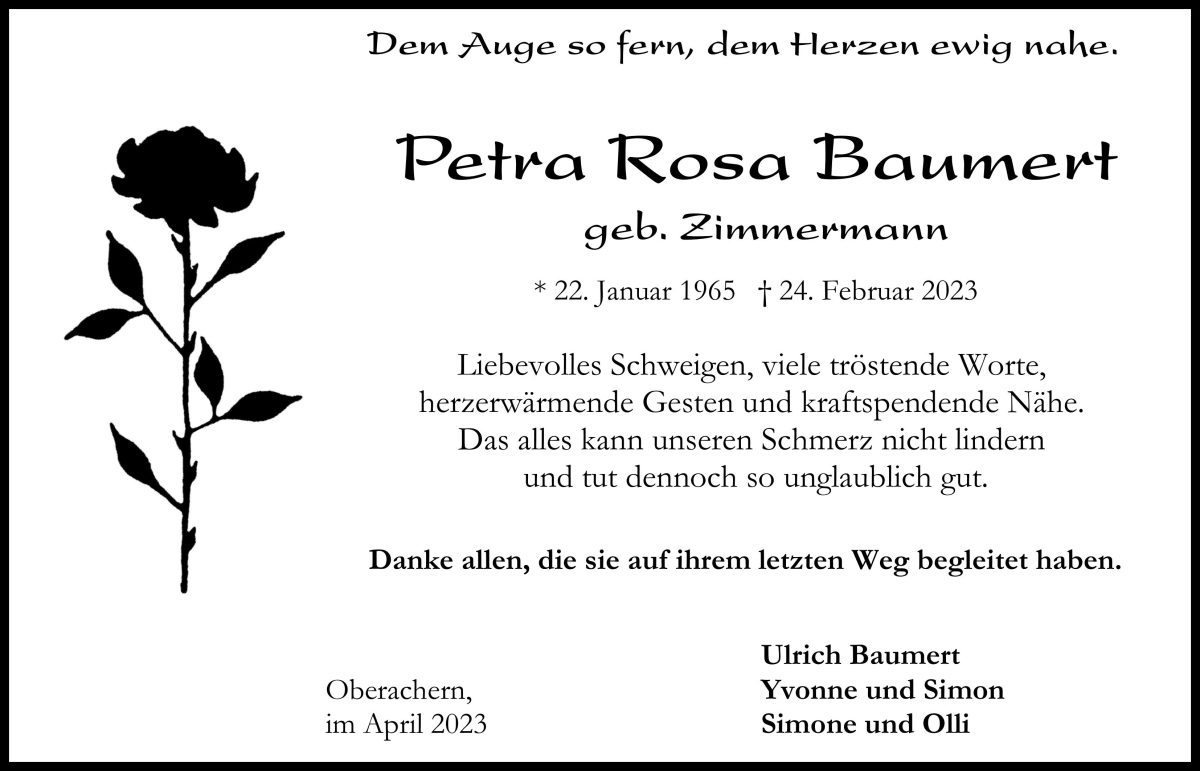 Dem Auge so fern, dem Herzen ewig nahe.

Petra Rosa Baumert

geb. Zimmermann

* 22. Januar 1965 † 24. Februar 2023

Liebevolles Schweigen, viele tröstende Worte,
herzerwärmende Gesten und kraftspendende Nähe.
Das alles kann unseren Schmerz nicht lindern
und tut dennoch so unglaublich gut.

Danke allen, die sie auf ihrem letzten Weg begleitet haben.

Oberachern,
im April 2023

Ulrich Baumert
Yvonne und Simon
Simone und Olli